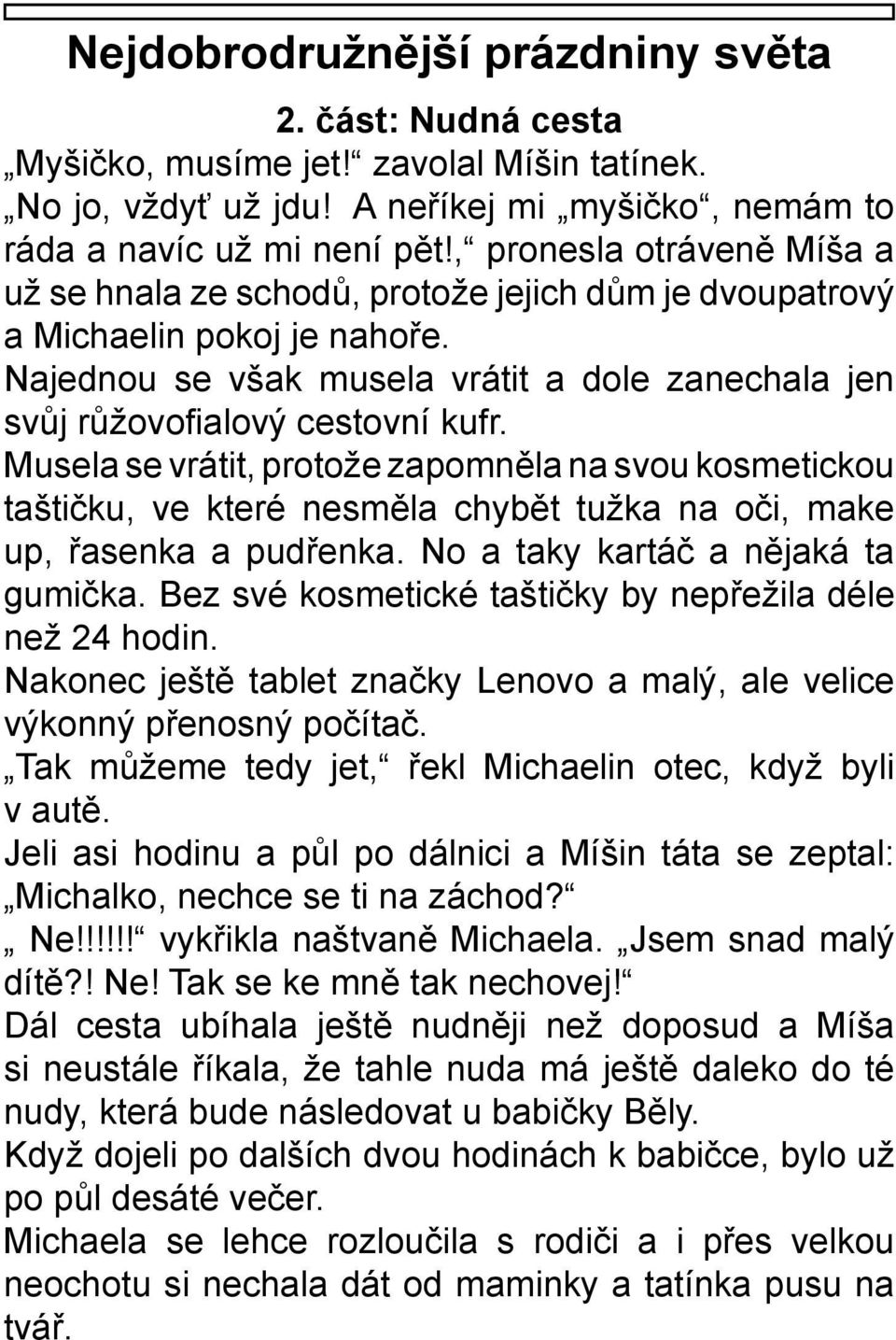 Nejdobrodružnější prázdniny světa

2. část: Nudná cesta

„Myšičko, musíme jet!“ zavolal Míšin tatínek.

„No jo, vždyť už jdu! A neříkej mi „myšičko“, nemám to ráda a navíc už mi není pět!,“ pronesla otráveně Míša a už se hnala ze schodů, protože jejich dům je dvoupatrový a Michaelin pokoj je nahoře.

Najednou se však musela vrátit a dole zanechala jen svůj růžovofialový cestovní kufr.

Musela se vrátit, protože zapomněla na svou kosmetickou taštičku, ve které nesměla chybět tužka na oči, make up, řasenka a pudřenka. No a taky kartáč a nějaká ta gumička. Bez své kosmetické taštičky by nepřežila déle než 24 hodin.

Nakonec ještě tablet značky Lenovo a malý, ale velice výkonný přenosný počítač.

„Tak můžeme tedy jet,“ řekl Michaelin otec, když byli v autě.

Jeli asi hodinu a půl po dálnici a Míšin táta se zeptal: „Michalko, nechce se ti na záchod?“

„ Ne!!!!!!“ vykřikla naštvaně Michaela. „Jsem snad malý dítě?! Ne! Tak se ke mně tak nechovej!“

Dál cesta ubíhala ještě nudněji než doposud a Míša si neustále říkala, že tahle nuda má ještě daleko do té nudy, která bude následovat u babičky Běly.

Když dojeli po dalších dvou hodinách k babičce, bylo už po půl desáté večer.

Michaela se lehce rozloučila s rodiči a i přes velkou neochotu si nechala dát od maminky a tatínka pusu na tvář.